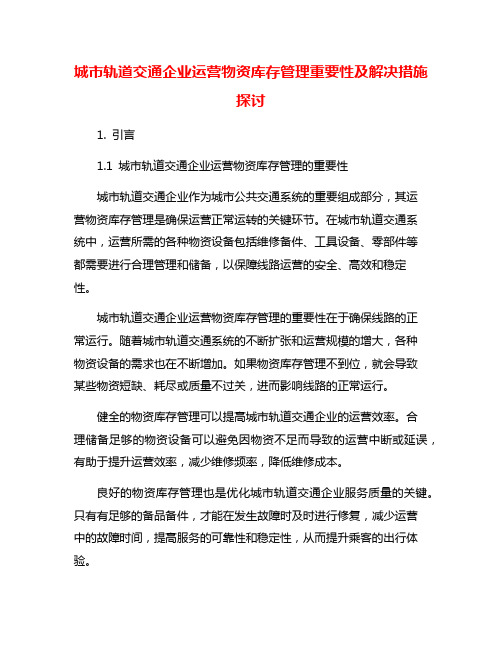 城市轨道交通企业运营物资库存管理重要性及解决措施探讨

1. 引言

1.1 城市轨道交通企业运营物资库存管理的重要性

城市轨道交通企业作为城市公共交通系统的重要组成部分，其运营物资库存管理是确保运营正常运转的关键环节。在城市轨道交通系统中，运营所需的各种物资设备包括维修备件、工具设备、零部件等都需要进行合理管理和储备，以保障线路运营的安全、高效和稳定性。

城市轨道交通企业运营物资库存管理的重要性在于确保线路的正常运行。随着城市轨道交通系统的不断扩张和运营规模的增大，各种物资设备的需求也在不断增加。如果物资库存管理不到位，就会导致某些物资短缺、耗尽或质量不过关，进而影响线路的正常运行。

健全的物资库存管理可以提高城市轨道交通企业的运营效率。合理储备足够的物资设备可以避免因物资不足而导致的运营中断或延误，有助于提升运营效率，减少维修频率，降低维修成本。

良好的物资库存管理也是优化城市轨道交通企业服务质量的关键。只有有足够的备品备件，才能在发生故障时及时进行修复，减少运营中的故障时间，提高服务的可靠性和稳定性，从而提升乘客的出行体验。